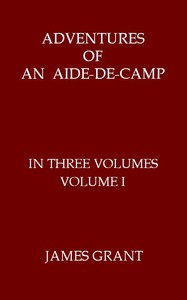 ADVENTURES
OF
AN AIDE-DE-CAMP

IN THREE VOLUMES
VOLUME I

JAMES GRANT